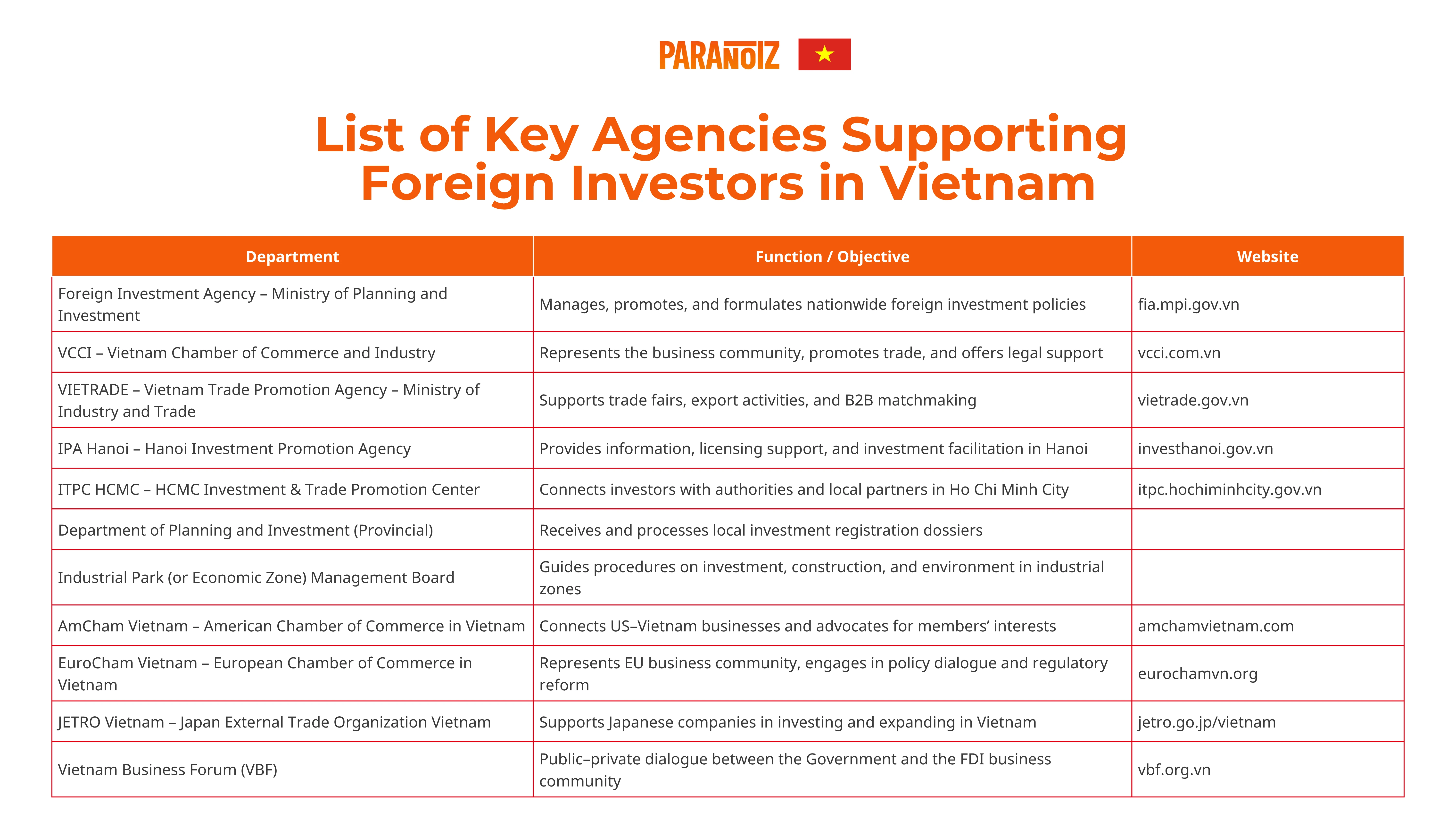 PARANOIZ

List of Key Agencies Supporting Foreign Investors in Vietnam

| Department | Function / Objective | Website |
|---|---|---|
| Foreign Investment Agency – Ministry of Planning and Investment | Manages, promotes, and formulates nationwide foreign investment policies | fia.mpi.gov.vn |
| VCCI – Vietnam Chamber of Commerce and Industry | Represents the business community, promotes trade, and offers legal support | vcci.com.vn |
| VIETRADE – Vietnam Trade Promotion Agency – Ministry of Industry and Trade | Supports trade fairs, export activities, and B2B matchmaking | vietrade.gov.vn |
| IPA Hanoi – Hanoi Investment Promotion Agency | Provides information, licensing support, and investment facilitation in Hanoi | investhanoi.gov.vn |
| ITPC HCMC – HCMC Investment & Trade Promotion Center | Connects investors with authorities and local partners in Ho Chi Minh City | itpc.hochiminhcity.gov.vn |
| Department of Planning and Investment (Provincial) | Receives and processes local investment registration dossiers | |
| Industrial Park (or Economic Zone) Management Board | Guides procedures on investment, construction, and environment in industrial zones | |
| AmCham Vietnam – American Chamber of Commerce in Vietnam | Connects US–Vietnam businesses and advocates for members' interests | amchamvietnam.com |
| EuroCham Vietnam – European Chamber of Commerce in Vietnam | Represents EU business community, engages in policy dialogue and regulatory reform | eurochamvn.org |
| JETRO Vietnam – Japan External Trade Organization Vietnam | Supports Japanese companies in investing and expanding in Vietnam | jetro.go.jp/vietnam |
| Vietnam Business Forum (VBF) | Public–private dialogue between the Government and the FDI business community | vbf.org.vn |